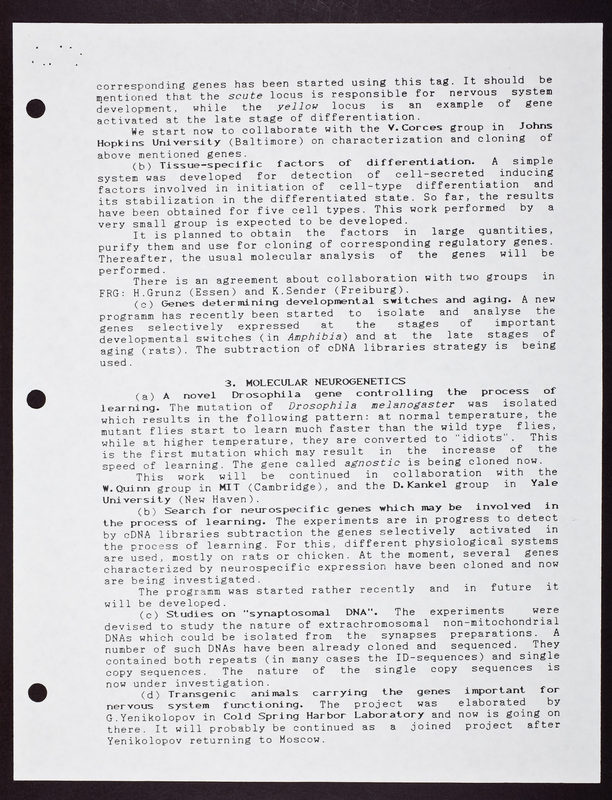 corresponding genes has been started using this tag. It should be mentioned that the scute locus is responsible for nervous system development, while the yellow locus is an example of gene activated at the late stage of differentiation.

We start now to collaborate with the V.Corces group in Johns Hopkins University (Baltimore) on characterization and cloning of above mentioned genes.

(b) Tissue-specific factors of differentiation. A simple system was developed for detection of cell-secreted inducing factors involved in initiation of cell-type differentiation and its stabilization in the differentiated state. So far, the results have been obtained for five cell types. This work performed by a very small group is expected to be developed.

It is planned to obtain the factors in large quantities, purify them and use for cloning of corresponding regulatory genes. Thereafter, the usual molecular analysis of the genes will be performed.

There is an agreement about collaboration with two groups in FRG: H.Grunz (Essen) and K.Sender (Freiburg).

(c) Genes determining developmental switches and aging. A new programm has recently been started to isolate and analyse the genes selectively expressed at the stages of important developmental switches (in Amphibis) and at the late stages of aging (rats). The subtraction of cDNA libraries strategy is being used.

3. MOLECULAR NEUROGENETICS

(a) A novel Drosophila gene controlling the process of learning. The mutation of Drosophila melanogaster was isolated which results in the following pattern: at normal temperature, the mutant flies start to learn much faster than the wild type flies, while at higher temperature, they are converted to "idiots". This is the first mutation which may result in the increase of the speed of learning. The gene called agnostic is being cloned now.

This work will be continued in collaboration with the W.Quinn group in MIT (Cambridge), and the D.Kankel group in Yale University (New Haven).

(b) Search for neurospecific genes which may be involved in the process of learning. The experiments are in progress to detect by cDNA libraries subtraction the genes selectively activated in the process of learning. For this, different physiological systems are used, mostly on rats or chicken. At the moment, several genes characterized by neurospecific expression have been cloned and now are being investigated.

The programm was started rather recently and in future it will be developed.

(c) Studies on "synaptosomal DNA". The experiments were devised to study the nature of extrachromosomal non-mitochondrial DNAs which could be isolated from the synapses preparations. A number of such DNAs have been already cloned and sequenced. They contained both repeats (in many cases the ID-sequences) and single copy sequences. The nature of the single copy sequences is now under investigation.

(d) Transgenic animals carrying the genes important for nervous system functioning. The project was elaborated by G.Yenikolopov in Cold Spring Harbor Laboratory and now is going on there. It will probably be continued as a joined project after Yenikolopov returning to Moscow.